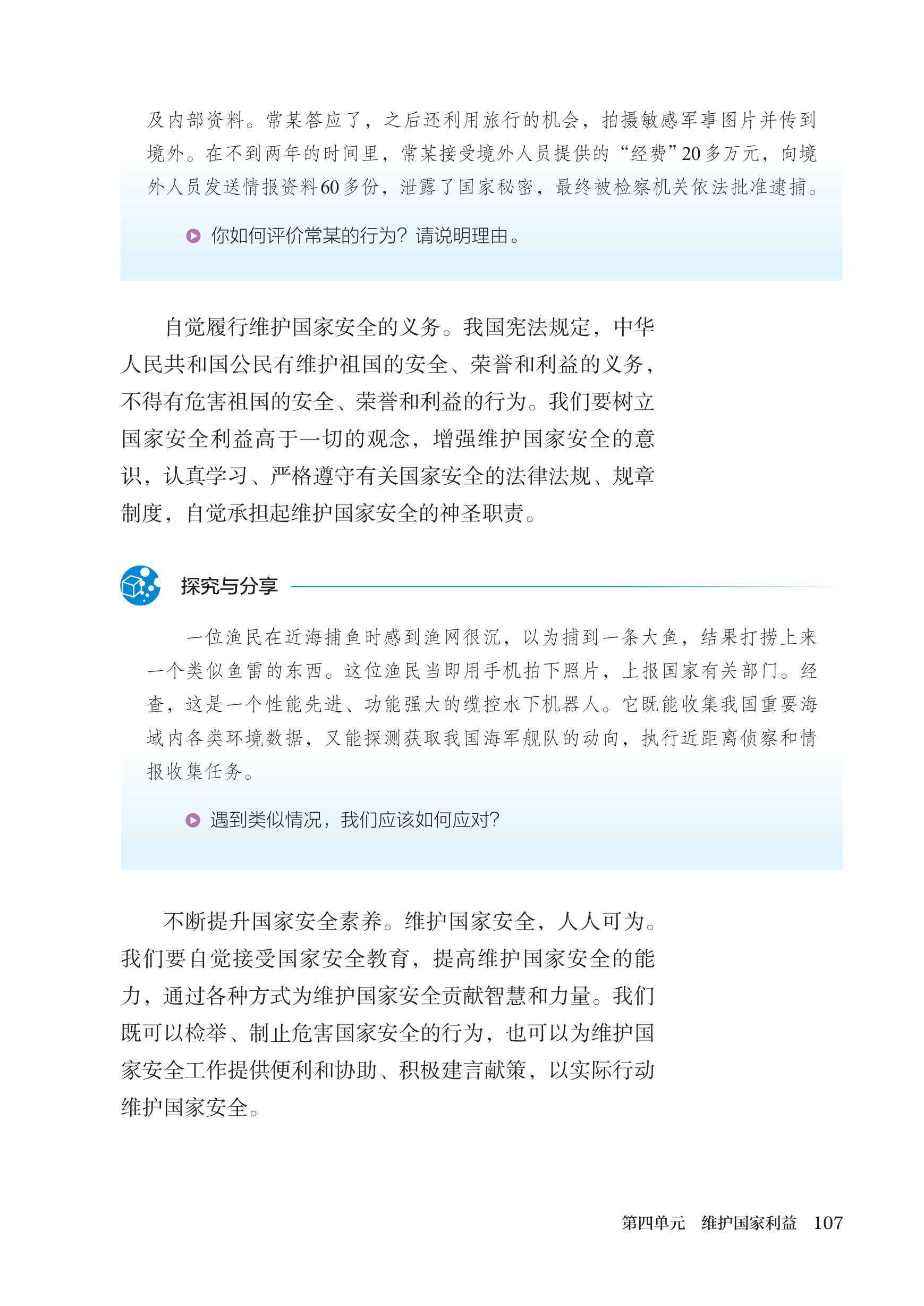 及内部资料。常某答应了，之后还利用旅行的机会，拍摄敏感军事图片并传到境外。在不到两年的时间里，常某接受境外人员提供的“经费”20多万元，向境外人员发送情报资料60多份，泄露了国家秘密，最终被检察机关依法批准逮捕。

你如何评价常某的行为？请说明理由。

自觉履行维护国家安全的义务。我国宪法规定，中华人民共和国公民有维护祖国的安全、荣誉和利益的义务，不得有危害祖国的安全、荣誉和利益的行为。我们要树立国家安全利益高于一切的观念，增强维护国家安全的意识，认真学习、严格遵守有关国家安全的法律法规、规章制度，自觉承担起维护国家安全的神圣职责。

探究与分享

一位渔民在近海捕鱼时感到渔网很沉，以为捕到一条大鱼，结果打捞上来一个类似鱼雷的东西。这位渔民当即用手机拍下照片，上报国家有关部门。经查，这是一个性能先进、功能强大的缆控水下机器人。它既能收集我国重要海域内各类环境数据，又能探测获取我国海军舰队的动向，执行近距离侦察和情报收集任务。

遇到类似情况，我们应该如何应对？

不断提升国家安全素养。维护国家安全，人人可为。我们要自觉接受国家安全教育，提高维护国家安全的能力，通过各种方式为维护国家安全贡献智慧和力量。我们既可以检举、制止危害国家安全的行为，也可以为维护国家安全工作提供便利和协助、积极建言献策，以实际行动维护国家安全。

第四单元 维护国家利益 107